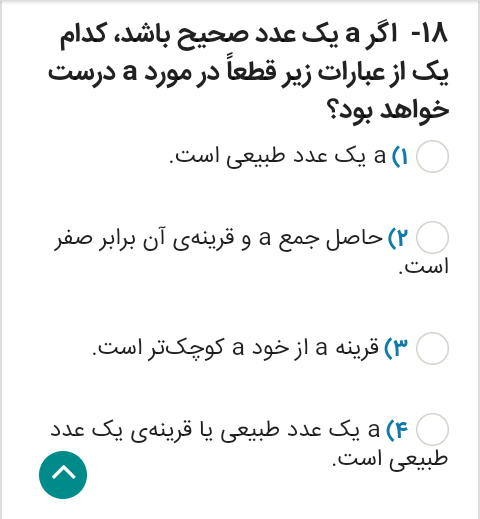 ۱۸- اگر a یک عدد صحیح باشد، کدام یک از عبارات زیر قطعاً در مورد a درست خواهد بود؟

۱) a یک عدد طبیعی است.

۲) حاصل جمع a و قرینه‌ی آن برابر صفر است.

۳) قرینه a از خود a کوچک‌تر است.

۴) a یک عدد طبیعی یا قرینه‌ی یک عدد طبیعی است.